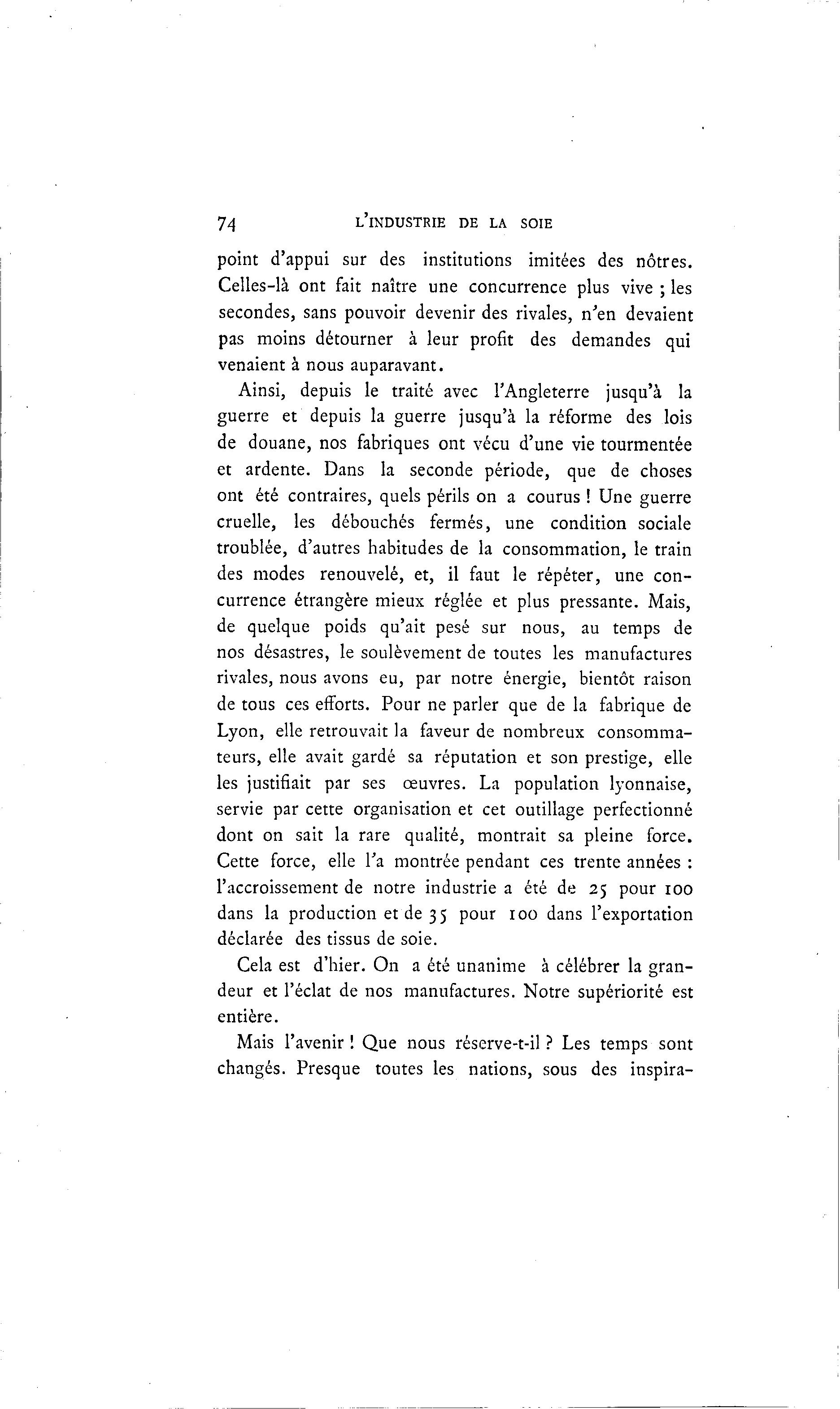 74 L'INDUSTRIE DE LA SOIE

point d'appui sur des institutions imitées des nôtres. Celles-là ont fait naître une concurrence plus vive ; les secondes, sans pouvoir devenir des rivales, n'en devaient pas moins détourner à leur profit des demandes qui venaient à nous auparavant.

Ainsi, depuis le traité avec l'Angleterre jusqu'à la guerre et depuis la guerre jusqu'à la réforme des lois de douane, nos fabriques ont vécu d'une vie tourmentée et ardente. Dans la seconde période, que de choses ont été contraires, quels périls on a courus ! Une guerre cruelle, les débouchés fermés, une condition sociale troublée, d'autres habitudes de la consommation, le train des modes renouvelé, et, il faut le répéter, une concurrence étrangère mieux réglée et plus pressante. Mais, de quelque poids qu'ait pesé sur nous, au temps de nos désastres, le soulèvement de toutes les manufactures rivales, nous avons eu, par notre énergie, bientôt raison de tous ces efforts. Pour ne parler que de la fabrique de Lyon, elle retrouvait la faveur de nombreux consommateurs, elle avait gardé sa réputation et son prestige, elle les justifiait par ses œuvres. La population lyonnaise, servie par cette organisation et cet outillage perfectionné dont on sait la rare qualité, montrait sa pleine force. Cette force, elle l'a montrée pendant ces trente années : l'accroissement de notre industrie a été de 25 pour 100 dans la production et de 35 pour 100 dans l'exportation déclarée des tissus de soie.

Cela est d'hier. On a été unanime à célébrer la grandeur et l'éclat de nos manufactures. Notre supériorité est entière.

Mais l'avenir ! Que nous réserve-t-il ? Les temps sont changés. Presque toutes les nations, sous des inspira-